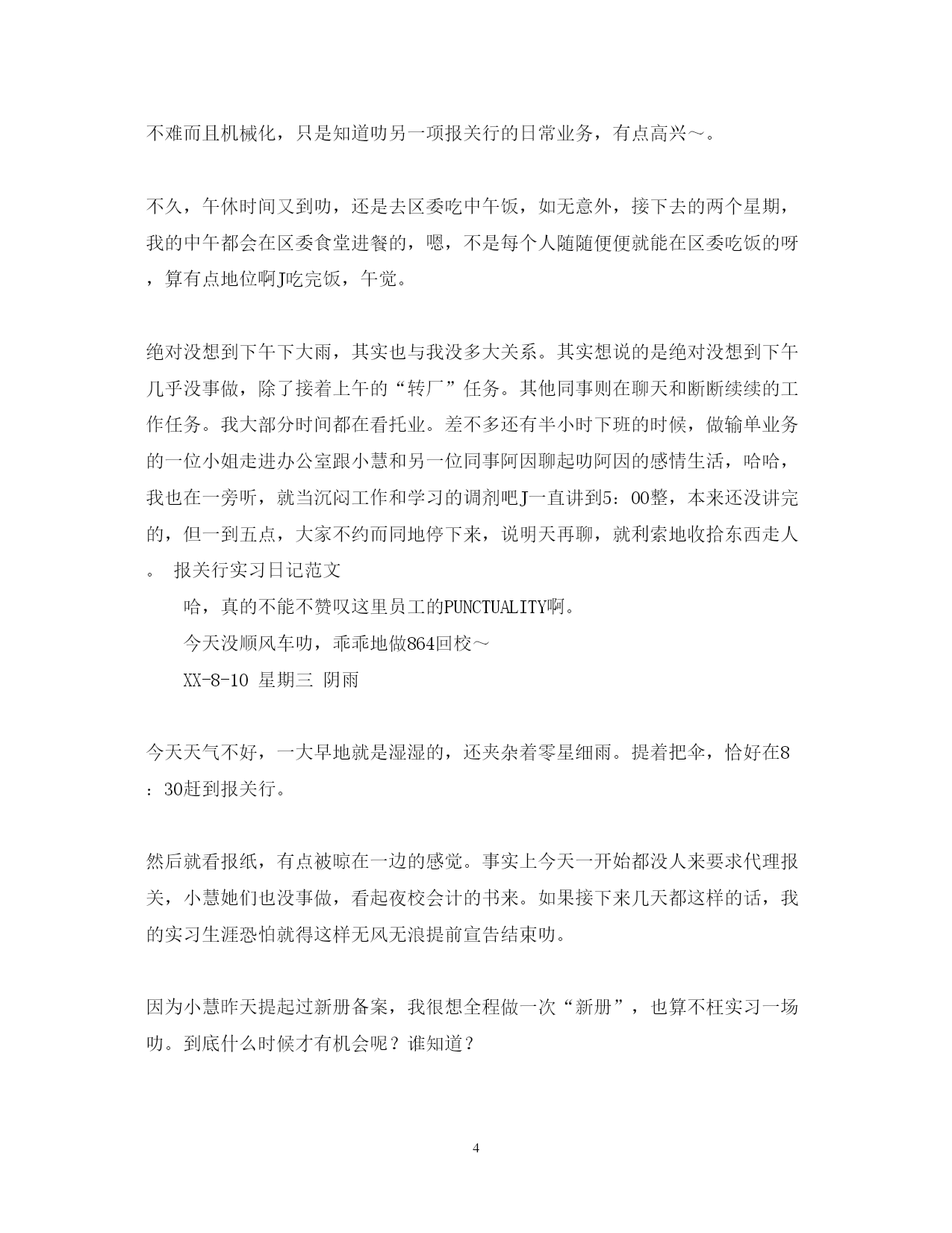 不难而且机械化，只是知道叻另一项报关行的日常业务，有点高兴～。

不久，午休时间又到叻，还是去区委吃中午饭，如无意外，接下去的两个星期，我的中午都会在区委食堂进餐的，嗯，不是每个人随随便便就能在区委吃饭的呀，算有点地位啊J吃完饭，午觉。

绝对没想到下午下大雨，其实也与我没多大关系。其实想说的是绝对没想到下午几乎没事做，除了接着上午的“转厂”任务。其他同事则在聊天和断断续续的工作任务。我大部分时间都在看托业。差不多还有半小时下班的时候，做输单业务的一位小姐走进办公室跟小慧和另一位同事阿因聊起叻阿因的感情生活，哈哈，我也在一旁听，就当沉闷工作和学习的调剂吧J一直讲到5：00整，本来还没讲完的，但一到五点，大家不约而同地停下来，说明天再聊，就利索地收拾东西走人。 报关行实习日记范文

哈，真的不能不赞叹这里员工的PUNCTUALITY啊。

今天没顺风车叻，乖乖地做864回校～

XX-8-10 星期三 阴雨

今天天气不好，一大早地就是湿湿的，还夹杂着零星细雨。提着把伞，恰好在8：30赶到报关行。

然后就看报纸，有点被晾在一边的感觉。事实上今天一开始都没人来要求代理报关，小慧她们也没事做，看起夜校会计的书来。如果接下来几天都这样的话，我的实习生涯恐怕就得这样无风无浪提前宣告结束叻。

因为小慧昨天提起过新册备案，我很想全程做一次“新册”，也算不枉实习一场叻。到底什么时候才有机会呢？谁知道？

4